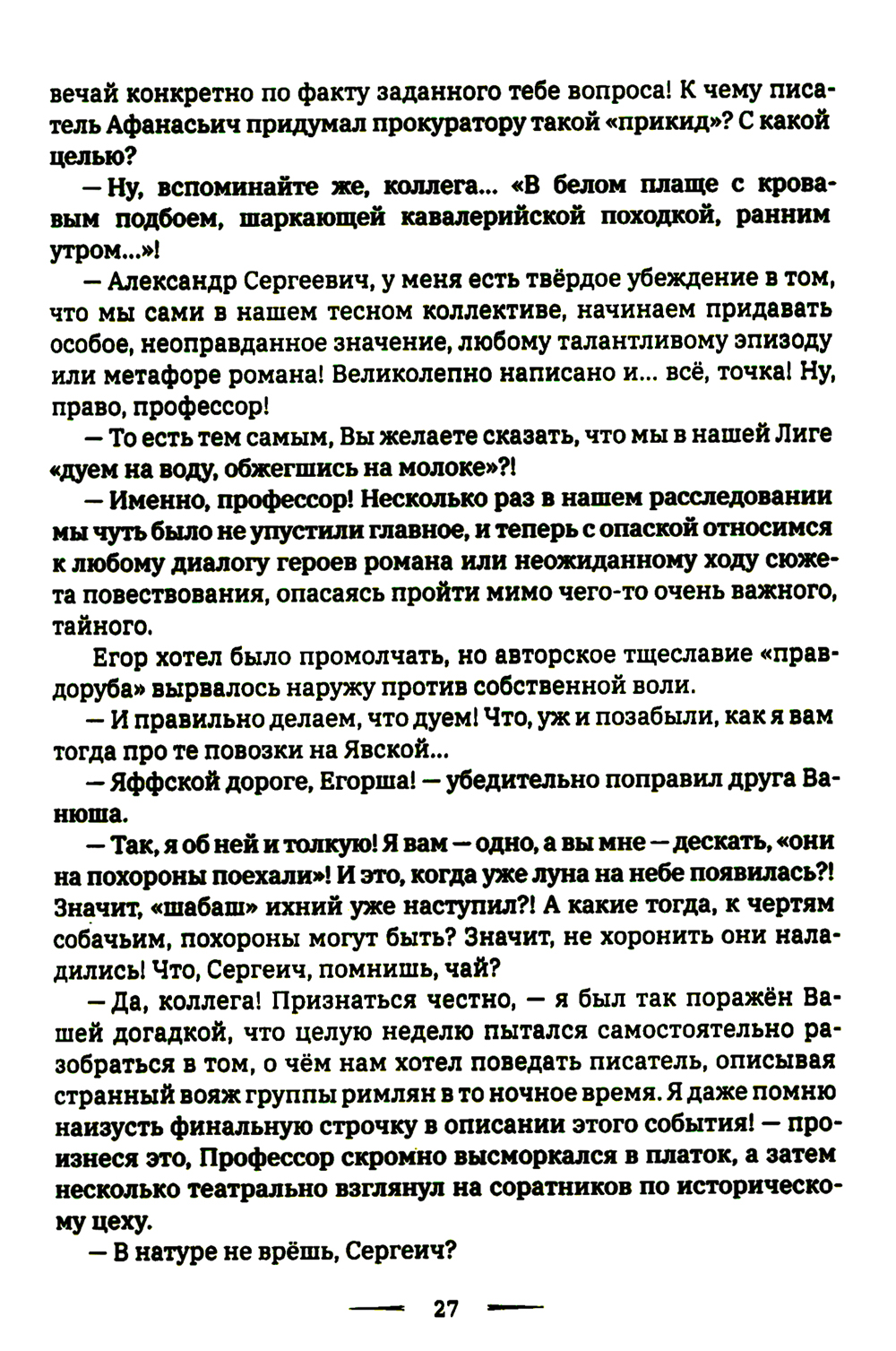 вечай конкретно по факту заданного тебе вопроса! К чему писатель Афанасьич придумал прокуратору такой «прикид»? С какой целью?

— Ну, вспоминайте же, коллега... «В белом плаще с кровавым подбоем, шаркающей кавалерийской походкой, ранним утром...»!

— Александр Сергеевич, у меня есть твёрдое убеждение в том, что мы сами в нашем тесном коллективе, начинаем придавать особое, неоправданное значение, любому талантливому эпизоду или метафоре романа! Великолепно написано и... всё, точка! Ну, право, профессор!

— То есть тем самым, Вы желаете сказать, что мы в нашей Лиге «дуем на воду, обжегшись на молоке»?!

— Именно, профессор! Несколько раз в нашем расследовании мы чуть было не упустили главное, и теперь с опаской относимся к любому диалогу героев романа или неожиданному ходу сюжета повествования, опасаясь пройти мимо чего-то очень важного, тайного.

Егор хотел было промолчать, но авторское тщеславие «правдоруба» вырвалось наружу против собственной воли.

— И правильно делаем, что дуем! Что, уж и позабыли, как я вам тогда про те повозки на Явской...

— Яффской дороге, Егорша! — убедительно поправил друга Ванюша.

— Так, я об ней и толкую! Я вам — одно, а вы мне — дескать, «они на похороны поехали»! И это, когда уже луна на небе появилась?! Значит, «шабаш» ихний уже наступил?! А какие тогда, к чертям собачьим, похороны могут быть? Значит, не хоронить они наладились! Что, Сергеич, помнишь, чай?

— Да, коллега! Признаться честно, — я был так поражён Вашей догадкой, что целую неделю пытался самостоятельно разобраться в том, о чём нам хотел поведать писатель, описывая странный вояж группы римлян в то ночное время. Я даже помню наизусть финальную строчку в описании этого события! — произнеся это, Профессор скромно высморкался в платок, а затем несколько театрально взглянул на соратников по историческому цеху.

— В натуре не врёшь, Сергеич?

27